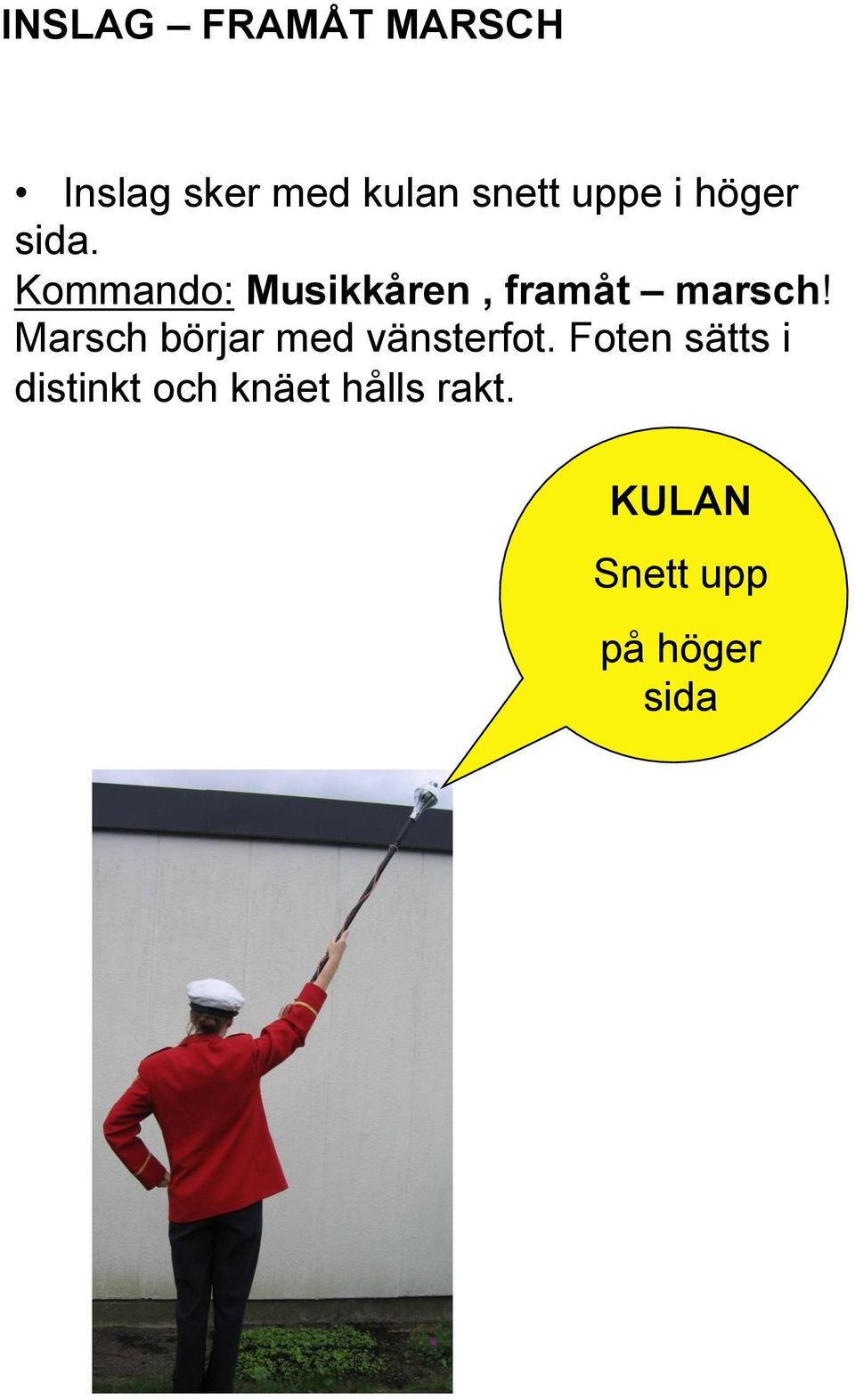 INSLAG – FRAMÅT MARSCH

• Inslag sker med kulan snett uppe i höger sida.
Kommando: Musikkåren , framåt – marsch! Marsch börjar med vänsterfot. Foten sätts i distinkt och knäet hålls rakt.

KULAN

Snett upp

på höger sida